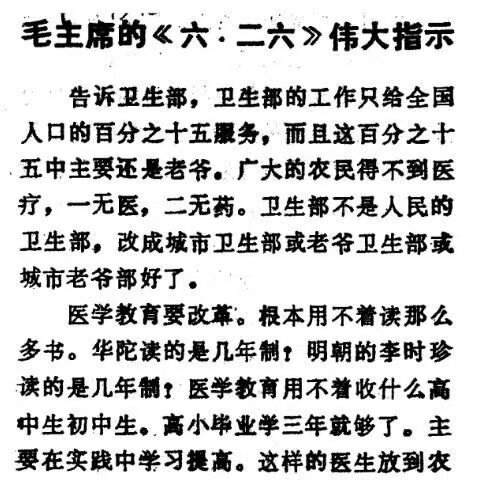 毛主席的《六·二六》伟大指示

告诉卫生部，卫生部的工作只给全国人口的百分之十五服务，而且这百分之十五中主要还是老爷。广大的农民得不到医疗，一无医，二无药。卫生部不是人民的卫生部，改成城市卫生部或老爷卫生部或城市老爷部好了。

医学教育要改革。根本用不着读那么多书。华陀读的是几年制？明朝的李时珍读的是几年制？医学教育用不着收什么高中生初中生。高小毕业学三年就够了。主要在实践中学习提高。这样的医生放到农